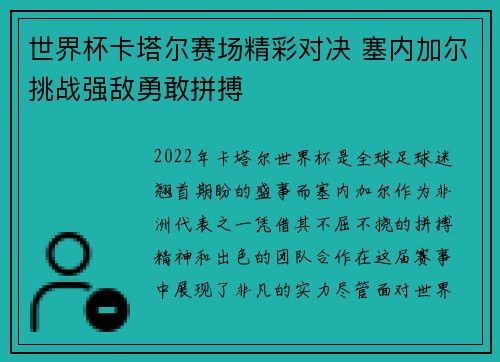 世界杯卡塔尔赛场精彩对决 塞内加尔挑战强敌勇敢拼搏

2022年卡塔尔世界杯是全球足球迷翘首期盼的盛事而塞内加尔作为非洲代表之一凭借其不屈不挠的拼搏精神和出色的团队合作在这届赛事中展现了非凡的实力尽管面对世界